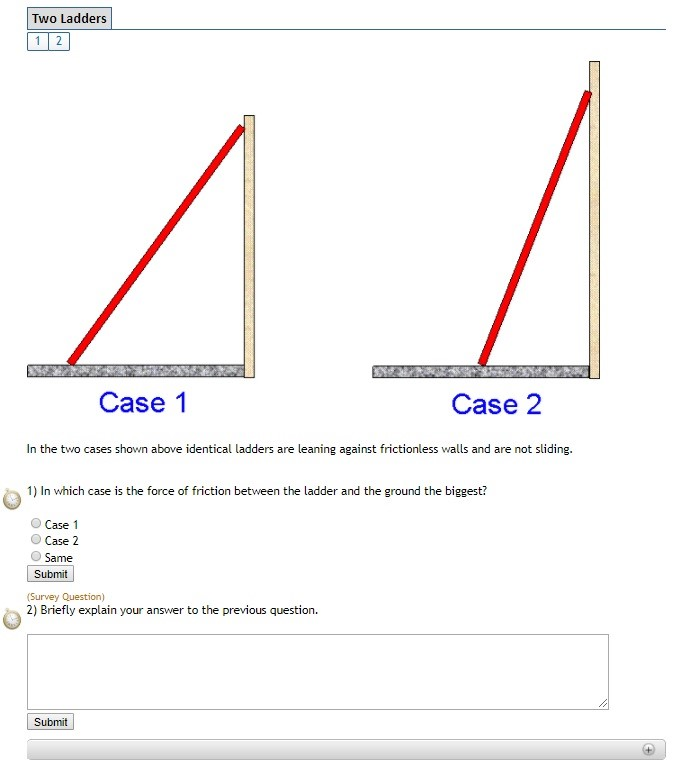 Two Ladders

1 2

Case 1

Case 2

In the two cases shown above identical ladders are leaning against frictionless walls and are not sliding.

1) In which case is the force of friction between the ladder and the ground the biggest?

Case 1
Case 2
Same
Submit

(Survey Question)
2) Briefly explain your answer to the previous question.

Submit